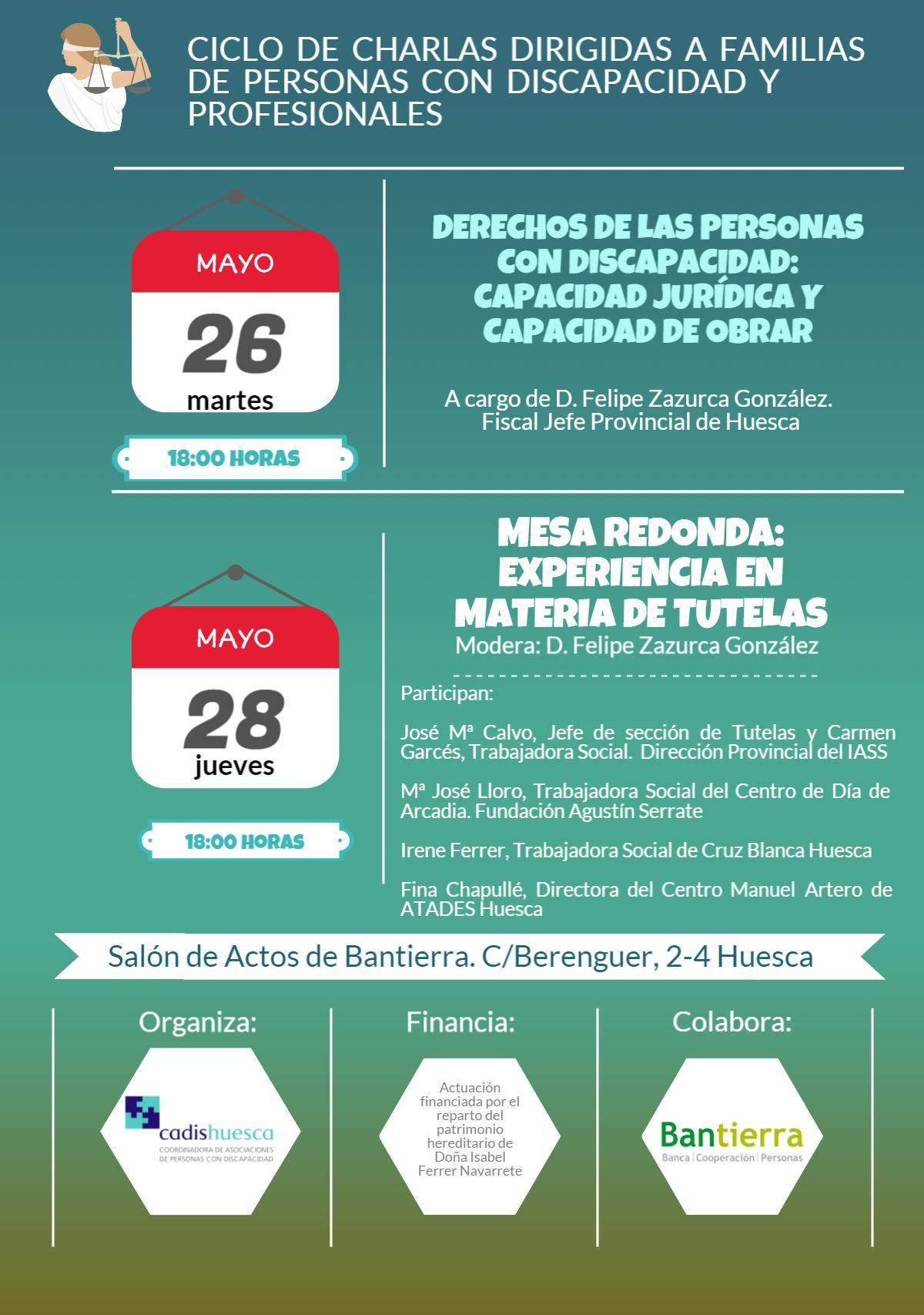 CICLO DE CHARLAS DIRIGIDAS A FAMILIAS DE PERSONAS CON DISCAPACIDAD Y PROFESIONALES

MAYO
26
martes

18:00 HORAS

DERECHOS DE LAS PERSONAS CON DISCAPACIDAD: CAPACIDAD JURÍDICA Y CAPACIDAD DE OBRAR

A cargo de D. Felipe Zazurca González. Fiscal Jefe Provincial de Huesca

MAYO
28
jueves

18:00 HORAS

MESA REDONDA: EXPERIENCIA EN MATERIA DE TUTELAS
Modera: D. Felipe Zazurca González

Participan:

José Mª Calvo, Jefe de sección de Tutelas y Carmen Garcés, Trabajadora Social. Dirección Provincial del IASS

Mª José Lloro, Trabajadora Social del Centro de Día de Arcadia. Fundación Agustín Serrate

Irene Ferrer, Trabajadora Social de Cruz Blanca Huesca

Fina Chapullé, Directora del Centro Manuel Artero de ATADES Huesca

Salón de Actos de Bantierra. C/Berenguer, 2-4 Huesca

Organiza:
cadishuesca
COORDINADORA DE ASOCIACIONES DE PERSONAS CON DISCAPACIDAD

Financia:
Actuación financiada por el reparto del patrimonio hereditario de Doña Isabel Ferrer Navarrete

Colabora:
Bantierra
Banca | Cooperación | Personas